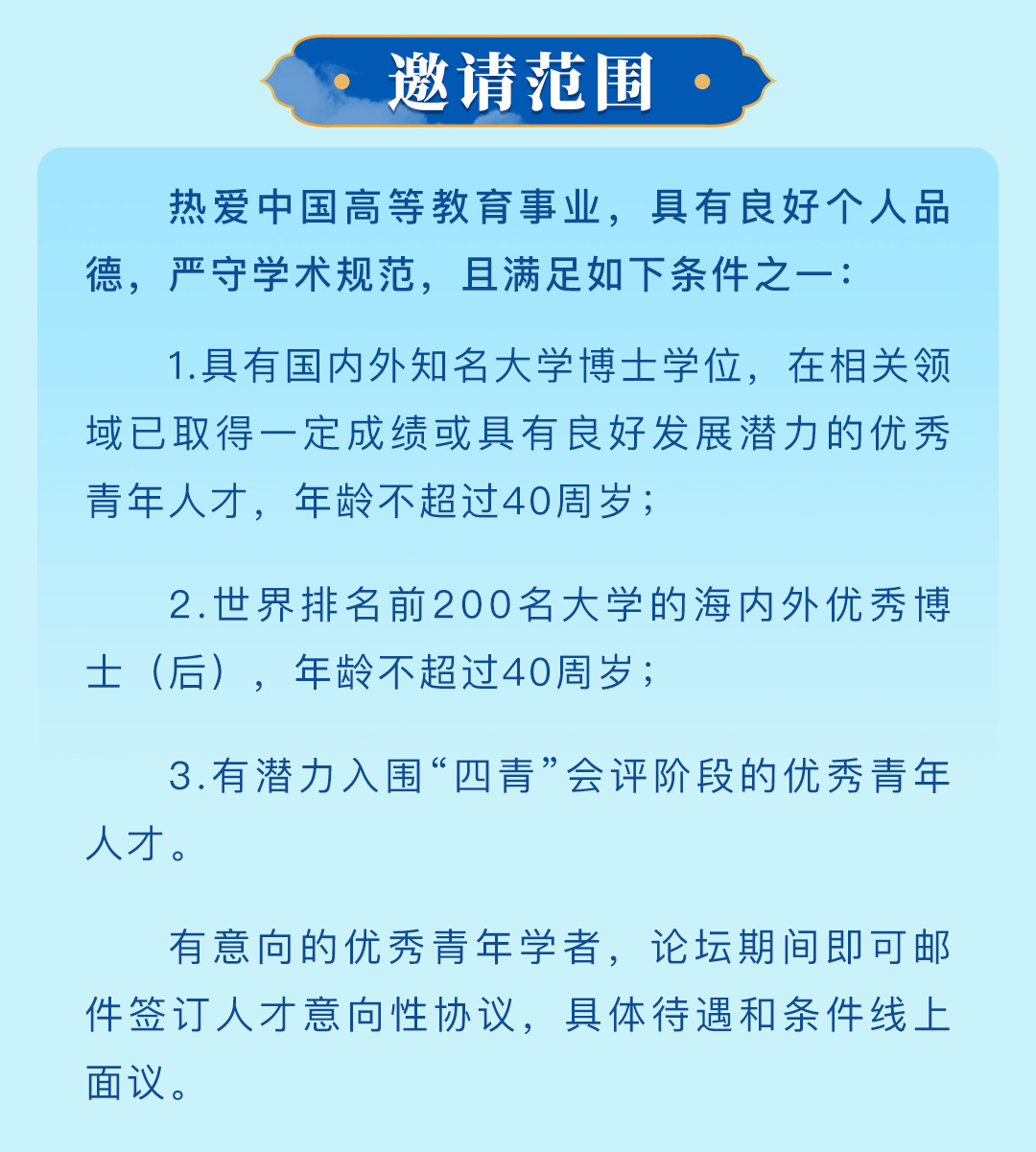 邀请范围

热爱中国高等教育事业，具有良好个人品德，严守学术规范，且满足如下条件之一：

1.具有国内外知名大学博士学位，在相关领域已取得一定成绩或具有良好发展潜力的优秀青年人才，年龄不超过40周岁；

2.世界排名前200名大学的海内外优秀博士（后），年龄不超过40周岁；

3.有潜力入围“四青”会评阶段的优秀青年人才。

有意向的优秀青年学者，论坛期间即可邮件签订人才意向性协议，具体待遇和条件线上面议。